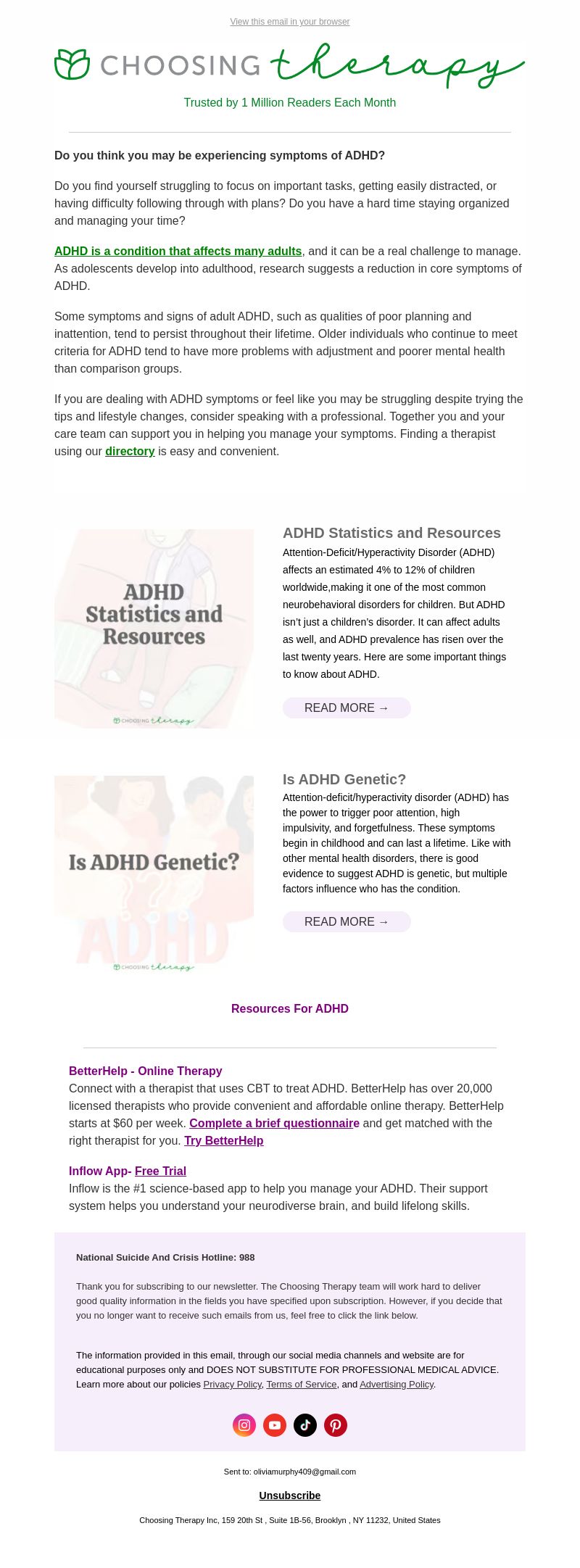 View this email in your browser

CHOOSING therapy

Trusted by 1 Million Readers Each Month

Do you think you may be experiencing symptoms of ADHD?

Do you find yourself struggling to focus on important tasks, getting easily distracted, or having difficulty following through with plans? Do you have a hard time staying organized and managing your time?

ADHD is a condition that affects many adults, and it can be a real challenge to manage. As adolescents develop into adulthood, research suggests a reduction in core symptoms of ADHD.

Some symptoms and signs of adult ADHD, such as qualities of poor planning and inattention, tend to persist throughout their lifetime. Older individuals who continue to meet criteria for ADHD tend to have more problems with adjustment and poorer mental health than comparison groups.

If you are dealing with ADHD symptoms or feel like you may be struggling despite trying the tips and lifestyle changes, consider speaking with a professional. Together you and your care team can support you in helping you manage your symptoms. Finding a therapist using our directory is easy and convenient.

ADHD Statistics and Resources

CHOOSING therapy

ADHD Statistics and Resources

Attention-Deficit/Hyperactivity Disorder (ADHD) affects an estimated 4% to 12% of children worldwide,making it one of the most common neurobehavioral disorders for children. But ADHD isn't just a children's disorder. It can affect adults as well, and ADHD prevalence has risen over the last twenty years. Here are some important things to know about ADHD.

READ MORE →

Is ADHD Genetic?

ADHD

CHOOSING therapy

Is ADHD Genetic?

Attention-deficit/hyperactivity disorder (ADHD) has the power to trigger poor attention, high impulsivity, and forgetfulness. These symptoms begin in childhood and can last a lifetime. Like with other mental health disorders, there is good evidence to suggest ADHD is genetic, but multiple factors influence who has the condition.

READ MORE →

Resources For ADHD

BetterHelp - Online Therapy
Connect with a therapist that uses CBT to treat ADHD. BetterHelp has over 20,000 licensed therapists who provide convenient and affordable online therapy. BetterHelp starts at $60 per week. Complete a brief questionnaire and get matched with the right therapist for you. Try BetterHelp

Inflow App- Free Trial
Inflow is the #1 science-based app to help you manage your ADHD. Their support system helps you understand your neurodiverse brain, and build lifelong skills.

National Suicide And Crisis Hotline: 988

Thank you for subscribing to our newsletter. The Choosing Therapy team will work hard to deliver good quality information in the fields you have specified upon subscription. However, if you decide that you no longer want to receive such emails from us, feel free to click the link below.

The information provided in this email, through our social media channels and website are for educational purposes only and DOES NOT SUBSTITUTE FOR PROFESSIONAL MEDICAL ADVICE. Learn more about our policies Privacy Policy, Terms of Service, and Advertising Policy.

Sent to: oliviamurphy409@gmail.com

Unsubscribe

Choosing Therapy Inc, 159 20th St , Suite 1B-56, Brooklyn , NY 11232, United States